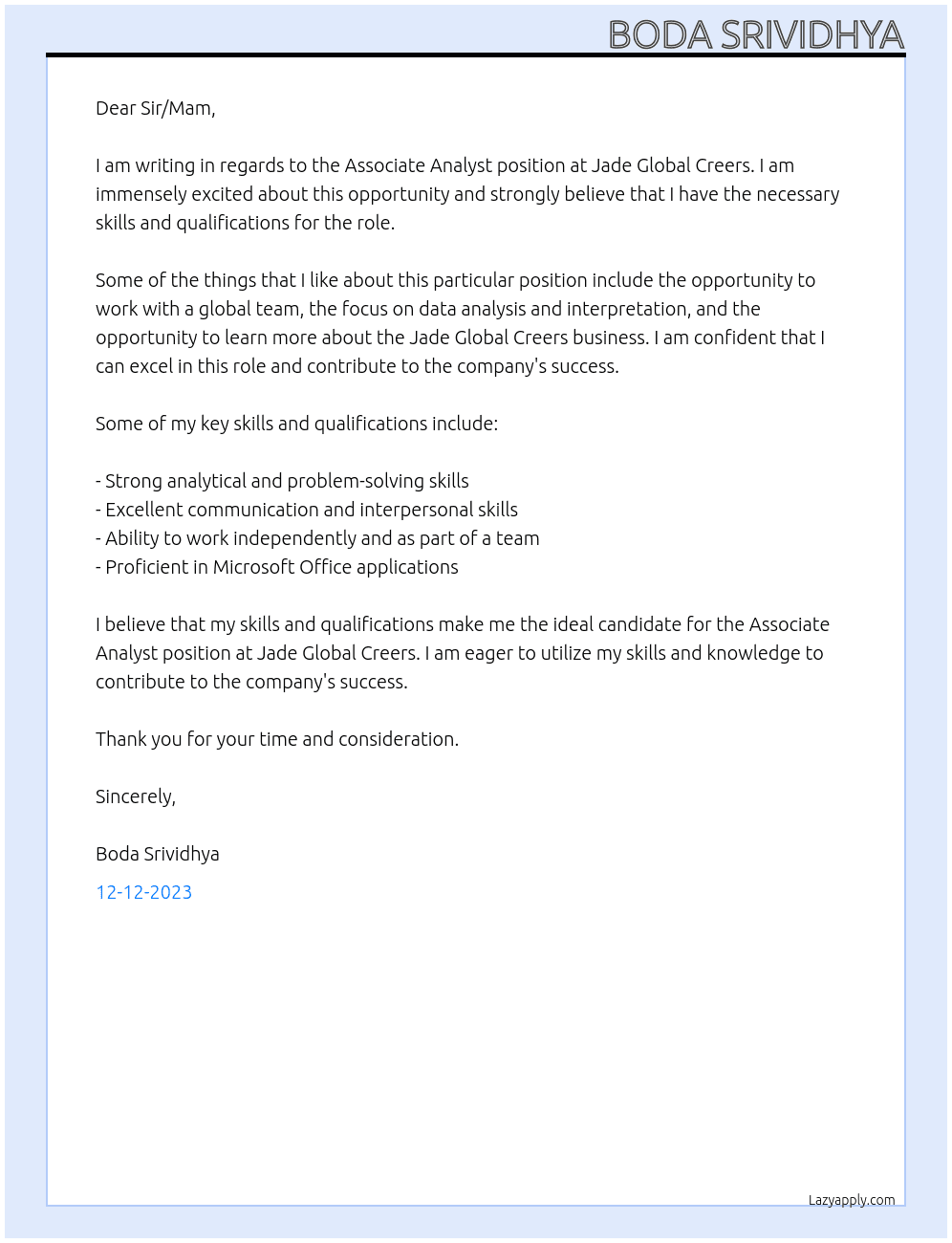 BODA SRIVIDHYA

Dear Sir/Mam,

I am writing in regards to the Associate Analyst position at Jade Global Creers. I am immensely excited about this opportunity and strongly believe that I have the necessary skills and qualifications for the role.

Some of the things that I like about this particular position include the opportunity to work with a global team, the focus on data analysis and interpretation, and the opportunity to learn more about the Jade Global Creers business. I am confident that I can excel in this role and contribute to the company's success.

Some of my key skills and qualifications include:

- Strong analytical and problem-solving skills
- Excellent communication and interpersonal skills
- Ability to work independently and as part of a team
- Proficient in Microsoft Office applications

I believe that my skills and qualifications make me the ideal candidate for the Associate Analyst position at Jade Global Creers. I am eager to utilize my skills and knowledge to contribute to the company's success.

Thank you for your time and consideration.

Sincerely,

Boda Srividhya

12-12-2023

Lazyapply.com